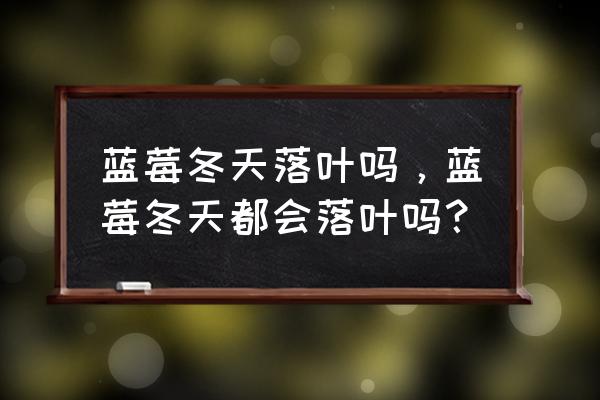 蓝莓冬天落叶吗，蓝莓冬天都会落叶吗？